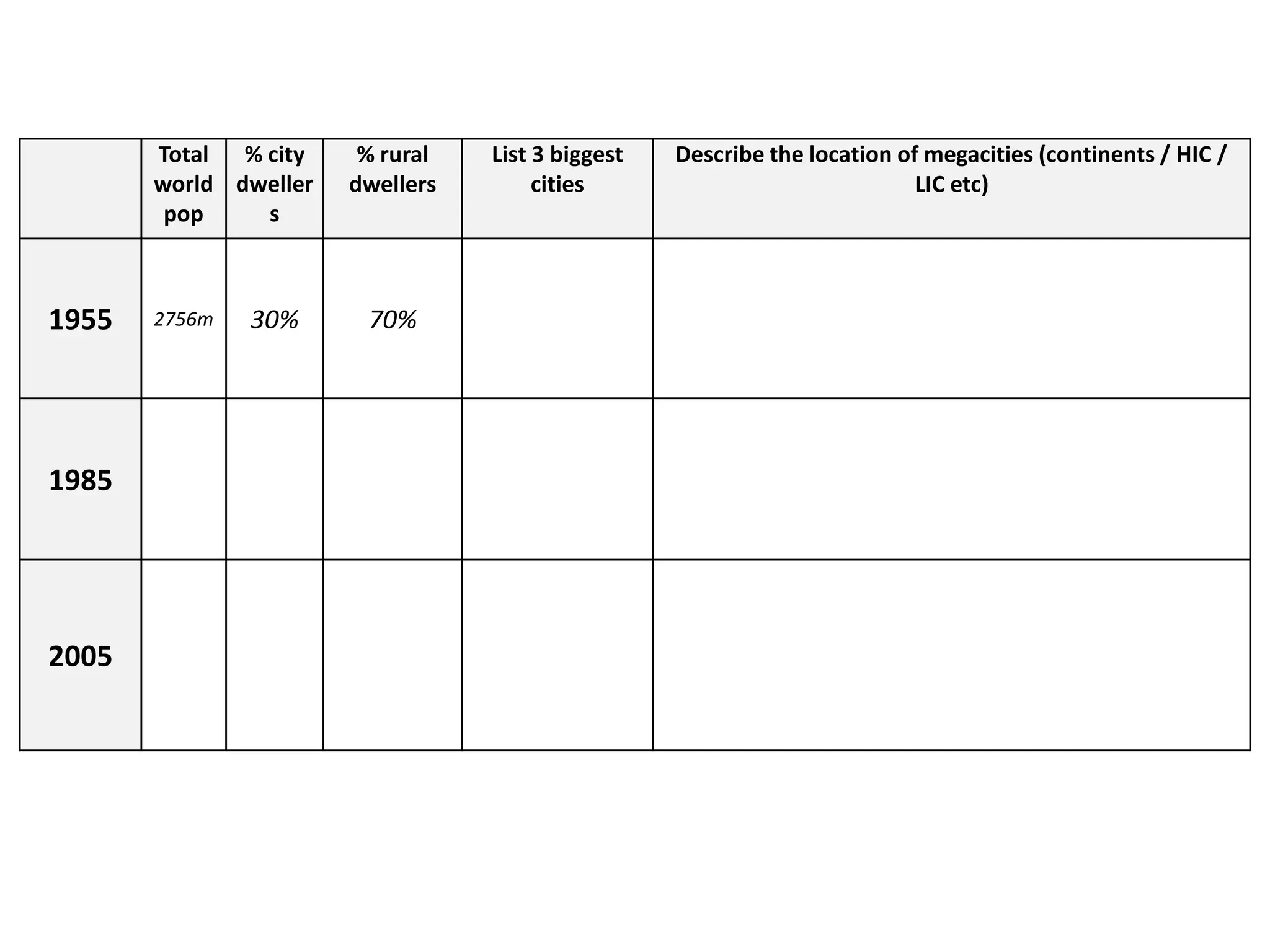 |  | Total world pop | % city dwellers | % rural dwellers | List 3 biggest cities | Describe the location of megacities (continents / HIC / LIC etc) |
|---|---|---|---|---|---|
| 1955 | 2756m | 30% | 70% |  |  |
| 1985 |  |  |  |  |  |
| 2005 |  |  |  |  |  |